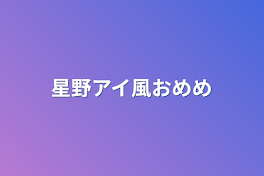 星野アイ風おめめ